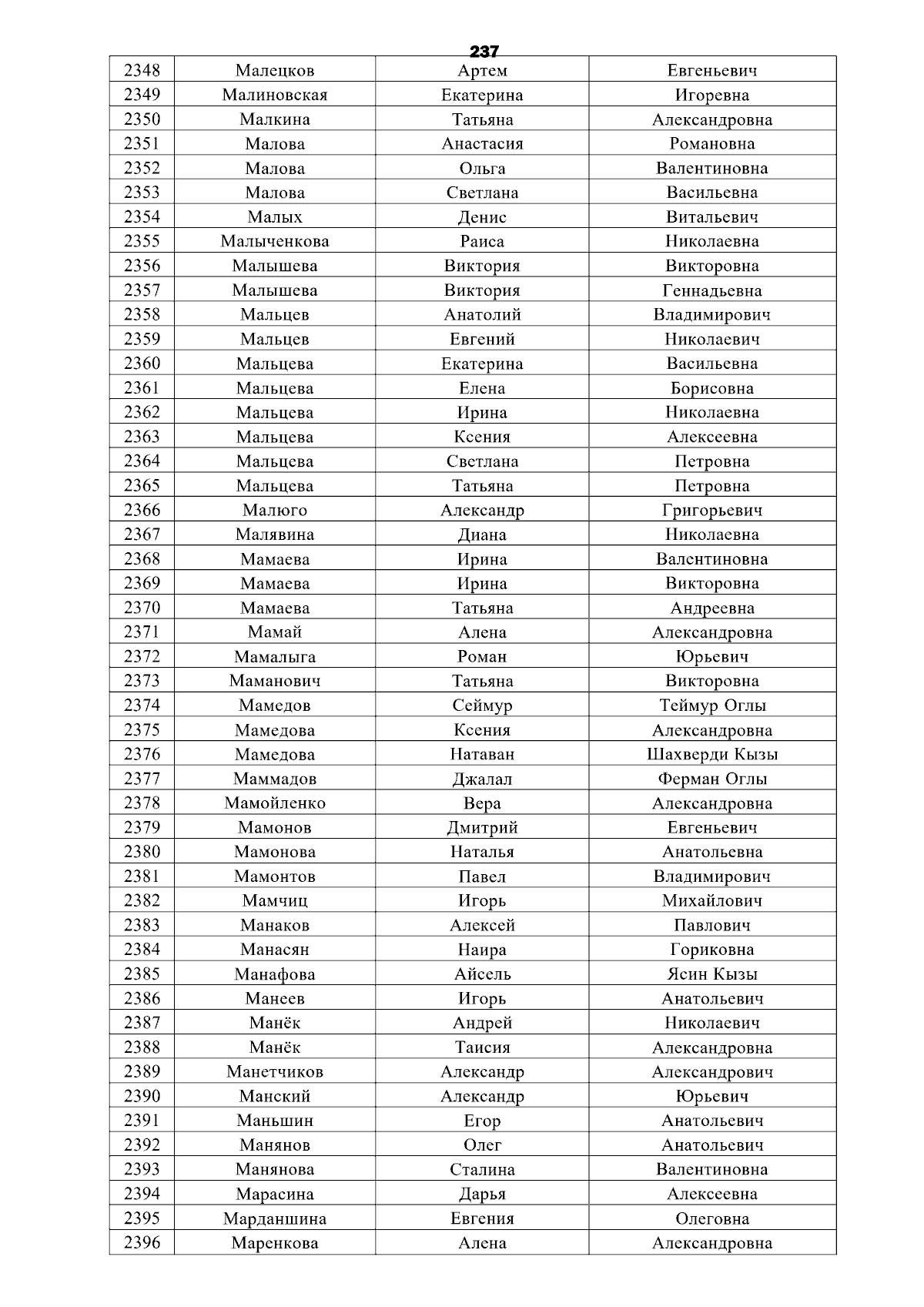 237

| 2348 | Малецков | Артем | Евгеньевич |
|---|---|---|---|
| 2349 | Малиновская | Екатерина | Игоревна |
| 2350 | Малкина | Татьяна | Александровна |
| 2351 | Малова | Анастасия | Романовна |
| 2352 | Малова | Ольга | Валентиновна |
| 2353 | Малова | Светлана | Васильевна |
| 2354 | Малых | Денис | Витальевич |
| 2355 | Малыченкова | Раиса | Николаевна |
| 2356 | Малышева | Виктория | Викторовна |
| 2357 | Малышева | Виктория | Геннадьевна |
| 2358 | Мальцев | Анатолий | Владимирович |
| 2359 | Мальцев | Евгений | Николаевич |
| 2360 | Мальцева | Екатерина | Васильевна |
| 2361 | Мальцева | Елена | Борисовна |
| 2362 | Мальцева | Ирина | Николаевна |
| 2363 | Мальцева | Ксения | Алексеевна |
| 2364 | Мальцева | Светлана | Петровна |
| 2365 | Мальцева | Татьяна | Петровна |
| 2366 | Малюго | Александр | Григорьевич |
| 2367 | Малявина | Диана | Николаевна |
| 2368 | Мамаева | Ирина | Валентиновна |
| 2369 | Мамаева | Ирина | Викторовна |
| 2370 | Мамаева | Татьяна | Андреевна |
| 2371 | Мамай | Алена | Александровна |
| 2372 | Мамалыга | Роман | Юрьевич |
| 2373 | Маманович | Татьяна | Викторовна |
| 2374 | Мамедов | Сеймур | Теймур Оглы |
| 2375 | Мамедова | Ксения | Александровна |
| 2376 | Мамедова | Натаван | Шахверди Кызы |
| 2377 | Маммадов | Джалал | Ферман Оглы |
| 2378 | Мамойленко | Вера | Александровна |
| 2379 | Мамонов | Дмитрий | Евгеньевич |
| 2380 | Мамонова | Наталья | Анатольевна |
| 2381 | Мамонтов | Павел | Владимирович |
| 2382 | Мамчиц | Игорь | Михайлович |
| 2383 | Манаков | Алексей | Павлович |
| 2384 | Манасян | Наира | Гориковна |
| 2385 | Манафова | Айсель | Ясин Кызы |
| 2386 | Манеев | Игорь | Анатольевич |
| 2387 | Манёк | Андрей | Николаевич |
| 2388 | Манёк | Таисия | Александровна |
| 2389 | Манетчиков | Александр | Александрович |
| 2390 | Манский | Александр | Юрьевич |
| 2391 | Маньшин | Егор | Анатольевич |
| 2392 | Манянов | Олег | Анатольевич |
| 2393 | Манянова | Сталина | Валентиновна |
| 2394 | Марасина | Дарья | Алексеевна |
| 2395 | Марданшина | Евгения | Олеговна |
| 2396 | Маренкова | Алена | Александровна |